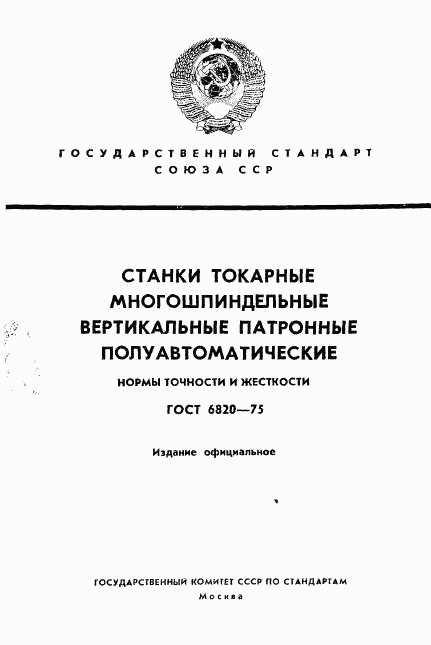 ГОСУДАРСТВЕННЫЙ СТАНДАРТ СОЮЗА ССР

СТАНКИ ТОКАРНЫЕ МНОГОШПИНДЕЛЬНЫЕ ВЕРТИКАЛЬНЫЕ ПАТРОННЫЕ ПОЛУАВТОМАТИЧЕСКИЕ

НОРМЫ ТОЧНОСТИ И ЖЕСТКОСТИ

ГОСТ 6820—75

Издание официальное

ГОСУДАРСТВЕННЫЙ КОМИТЕТ СССР ПО СТАНДАРТАМ
Москва